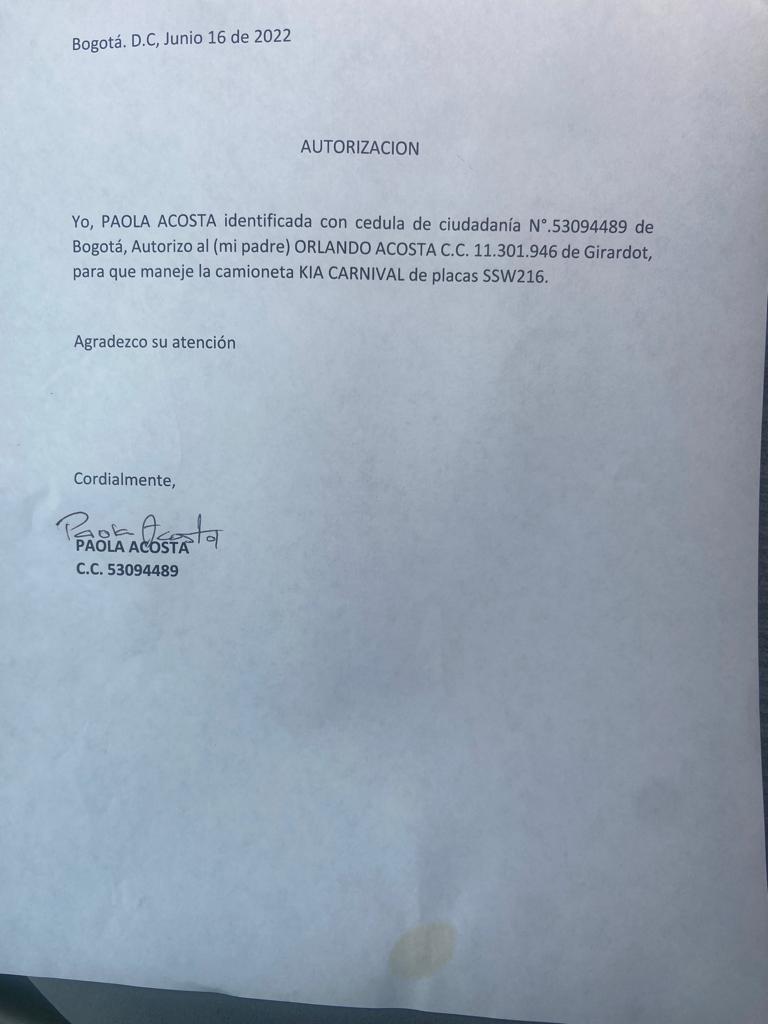 Bogotá. D.C, Junio 16 de 2022

AUTORIZACION

Yo, PAOLA ACOSTA identificada con cedula de ciudadanía N°.53094489 de Bogotá, Autorizo al (mi padre) ORLANDO ACOSTA C.C. 11.301.946 de Girardot, para que maneje la camioneta KIA CARNIVAL de placas SSW216.

Agradezco su atención

Cordialmente,

Paola Acosta
PAOLA ACOSTA
C.C. 53094489